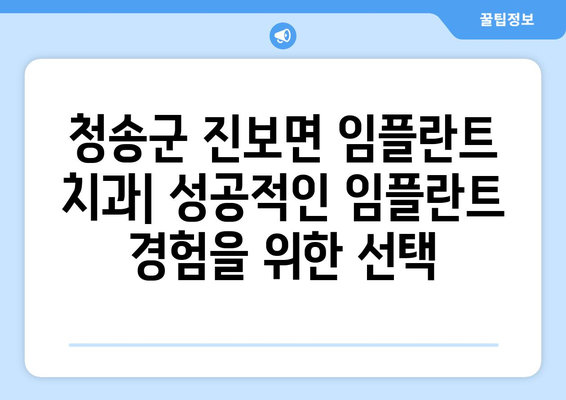 꿀팁정보

청송군 진보면 임플란트 치과| 성공적인 임플란트 경험을 위한 선택